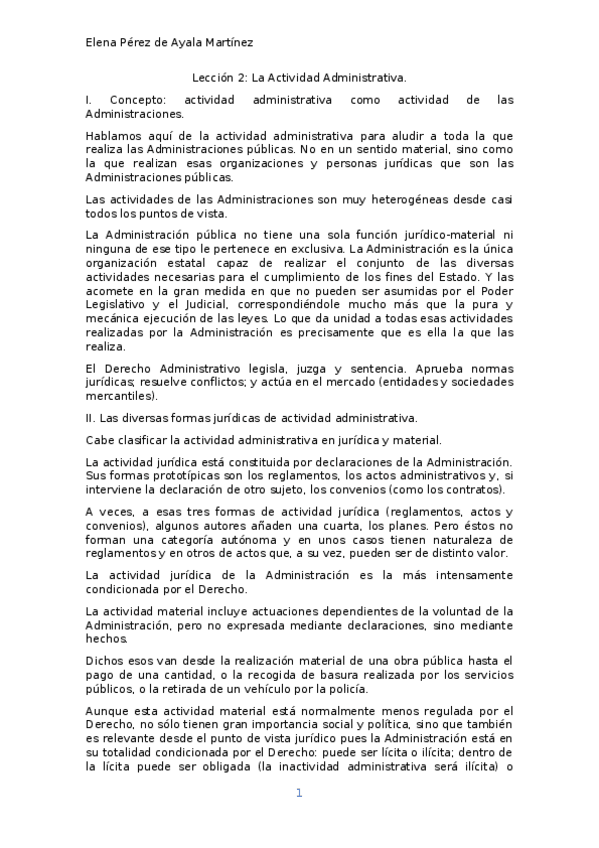 Elena Pérez de Ayala Martínez

Lección 2: La Actividad Administrativa.

I. Concepto: actividad administrativa como actividad de las Administraciones.

Hablamos aquí de la actividad administrativa para aludir a toda la que realiza las Administraciones públicas. No en un sentido material, sino como la que realizan esas organizaciones y personas jurídicas que son las Administraciones públicas.

Las actividades de las Administraciones son muy heterogéneas desde casi todos los puntos de vista.

La Administración pública no tiene una sola función jurídico-material ni ninguna de ese tipo le pertenece en exclusiva. La Administración es la única organización estatal capaz de realizar el conjunto de las diversas actividades necesarias para el cumplimiento de los fines del Estado. Y las acomete en la gran medida en que no pueden ser asumidas por el Poder Legislativo y el Judicial, correspondiéndole mucho más que la pura y mecánica ejecución de las leyes. Lo que da unidad a todas esas actividades realizadas por la Administración es precisamente que es ella la que las realiza.

El Derecho Administrativo legisla, juzga y sentencia. Aprueba normas jurídicas; resuelve conflictos; y actúa en el mercado (entidades y sociedades mercantiles).

II. Las diversas formas jurídicas de actividad administrativa.

Cabe clasificar la actividad administrativa en jurídica y material.

La actividad jurídica está constituida por declaraciones de la Administración. Sus formas prototípicas son los reglamentos, los actos administrativos y, si interviene la declaración de otro sujeto, los convenios (como los contratos).

A veces, a esas tres formas de actividad jurídica (reglamentos, actos y convenios), algunos autores añaden una cuarta, los planes. Pero éstos no forman una categoría autónoma y en unos casos tienen naturaleza de reglamentos y en otros de actos que, a su vez, pueden ser de distinto valor.

La actividad jurídica de la Administración es la más intensamente condicionada por el Derecho.

La actividad material incluye actuaciones dependientes de la voluntad de la Administración, pero no expresada mediante declaraciones, sino mediante hechos.

Dichos esos van desde la realización material de una obra pública hasta el pago de una cantidad, o la recogida de basura realizada por los servicios públicos, o la retirada de un vehículo por la policía.

Aunque esta actividad material está normalmente menos regulada por el Derecho, no sólo tienen gran importancia social y política, sino que también es relevante desde el punto de vista jurídico pues la Administración está en su totalidad condicionada por el Derecho: puede ser lícita o ilícita; dentro de la lícita puede ser obligada (la inactividad administrativa será ilícita) o

1